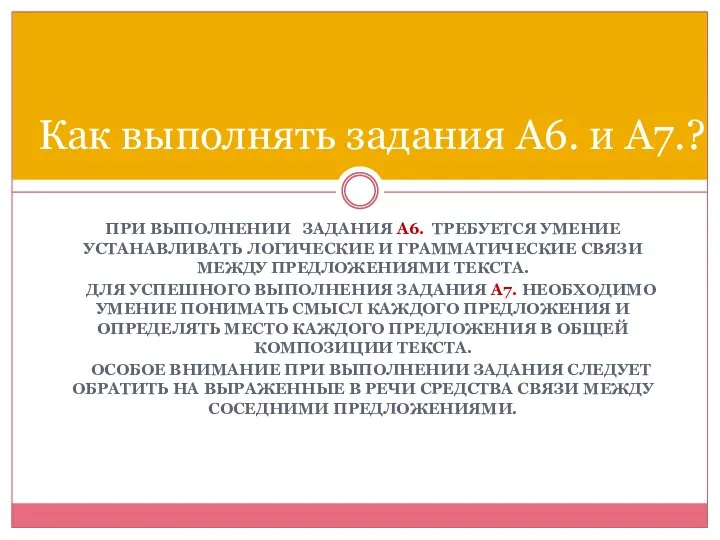 Как выполнять задания А6. и А7.?

ПРИ ВЫПОЛНЕНИИ ЗАДАНИЯ А6. ТРЕБУЕТСЯ УМЕНИЕ УСТАНАВЛИВАТЬ ЛОГИЧЕСКИЕ И ГРАММАТИЧЕСКИЕ СВЯЗИ МЕЖДУ ПРЕДЛОЖЕНИЯМИ ТЕКСТА.

ДЛЯ УСПЕШНОГО ВЫПОЛНЕНИЯ ЗАДАНИЯ А7. НЕОБХОДИМО УМЕНИЕ ПОНИМАТЬ СМЫСЛ КАЖДОГО ПРЕДЛОЖЕНИЯ И ОПРЕДЕЛЯТЬ МЕСТО КАЖДОГО ПРЕДЛОЖЕНИЯ В ОБЩЕЙ КОМПОЗИЦИИ ТЕКСТА.

ОСОБОЕ ВНИМАНИЕ ПРИ ВЫПОЛНЕНИИ ЗАДАНИЯ СЛЕДУЕТ ОБРАТИТЬ НА ВЫРАЖЕННЫЕ В РЕЧИ СРЕДСТВА СВЯЗИ МЕЖДУ СОСЕДНИМИ ПРЕДЛОЖЕНИЯМИ.